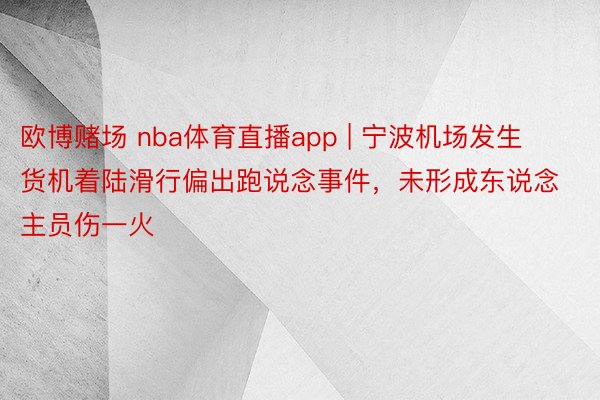 欧博赌场 nba体育直播app | 宁波机场发生货机着陆滑行偏出跑说念事件，未形成东说念主员伤一火